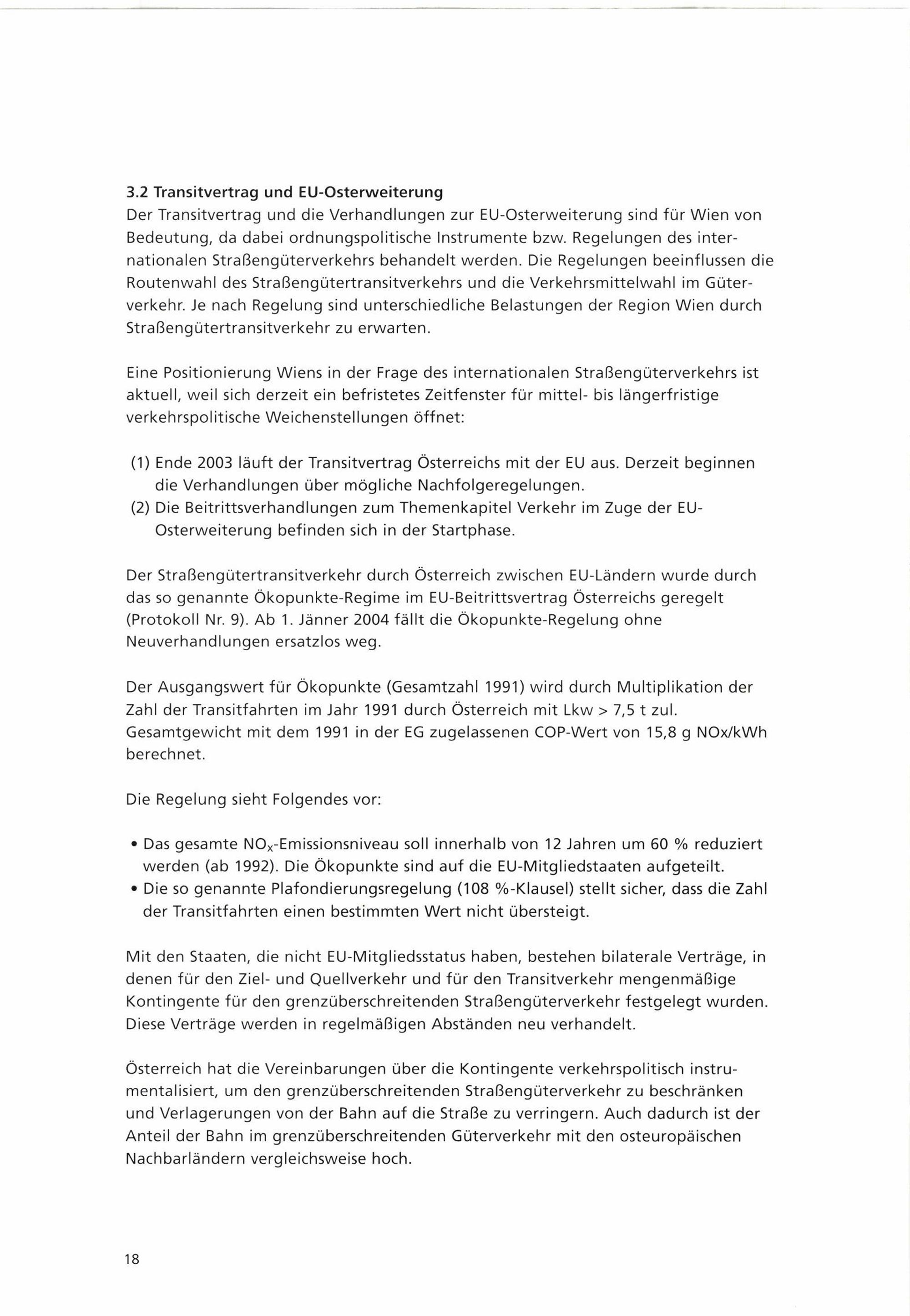 3.2 Transitvertrag und EU-Osterweiterung
Der Transitvertrag und die Verhandlungen zur EU-Osterweiterung sind für Wien von Bedeutung, da dabei ordnungspolitische Instrumente bzw. Regelungen des internationalen Straßengüterverkehrs behandelt werden. Die Regelungen beeinflussen die Routenwahl des Straßengütertransitverkehrs und die Verkehrsmittelwahl im Güterverkehr. Je nach Regelung sind unterschiedliche Belastungen der Region Wien durch Straßengütertransitverkehr zu erwarten.

Eine Positionierung Wiens in der Frage des internationalen Straßengüterverkehrs ist aktuell, weil sich derzeit ein befristetes Zeitfenster für mittel- bis längerfristige verkehrspolitische Weichenstellungen öffnet:

(1) Ende 2003 läuft der Transitvertrag Österreichs mit der EU aus. Derzeit beginnen die Verhandlungen über mögliche Nachfolgeregelungen.
(2) Die Beitrittsverhandlungen zum Themenkapitel Verkehr im Zuge der EU-Osterweiterung befinden sich in der Startphase.

Der Straßengütertransitverkehr durch Österreich zwischen EU-Ländern wurde durch das so genannte Ökopunkte-Regime im EU-Beitrittsvertrag Österreichs geregelt (Protokoll Nr. 9). Ab 1. Jänner 2004 fällt die Ökopunkte-Regelung ohne Neuverhandlungen ersatzlos weg.

Der Ausgangswert für Ökopunkte (Gesamtzahl 1991) wird durch Multiplikation der Zahl der Transitfahrten im Jahr 1991 durch Österreich mit Lkw > 7,5 t zul. Gesamtgewicht mit dem 1991 in der EG zugelassenen COP-Wert von 15,8 g NOx/kWh berechnet.

Die Regelung sieht Folgendes vor:

• Das gesamte $NO_x$-Emissionsniveau soll innerhalb von 12 Jahren um 60 % reduziert werden (ab 1992). Die Ökopunkte sind auf die EU-Mitgliedstaaten aufgeteilt.
• Die so genannte Plafondierungsregelung (108 %-Klausel) stellt sicher, dass die Zahl der Transitfahrten einen bestimmten Wert nicht übersteigt.

Mit den Staaten, die nicht EU-Mitgliedsstatus haben, bestehen bilaterale Verträge, in denen für den Ziel- und Quellverkehr und für den Transitverkehr mengenmäßige Kontingente für den grenzüberschreitenden Straßengüterverkehr festgelegt wurden. Diese Verträge werden in regelmäßigen Abständen neu verhandelt.

Österreich hat die Vereinbarungen über die Kontingente verkehrspolitisch instrumentalisiert, um den grenzüberschreitenden Straßengüterverkehr zu beschränken und Verlagerungen von der Bahn auf die Straße zu verringern. Auch dadurch ist der Anteil der Bahn im grenzüberschreitenden Güterverkehr mit den osteuropäischen Nachbarländern vergleichsweise hoch.

18